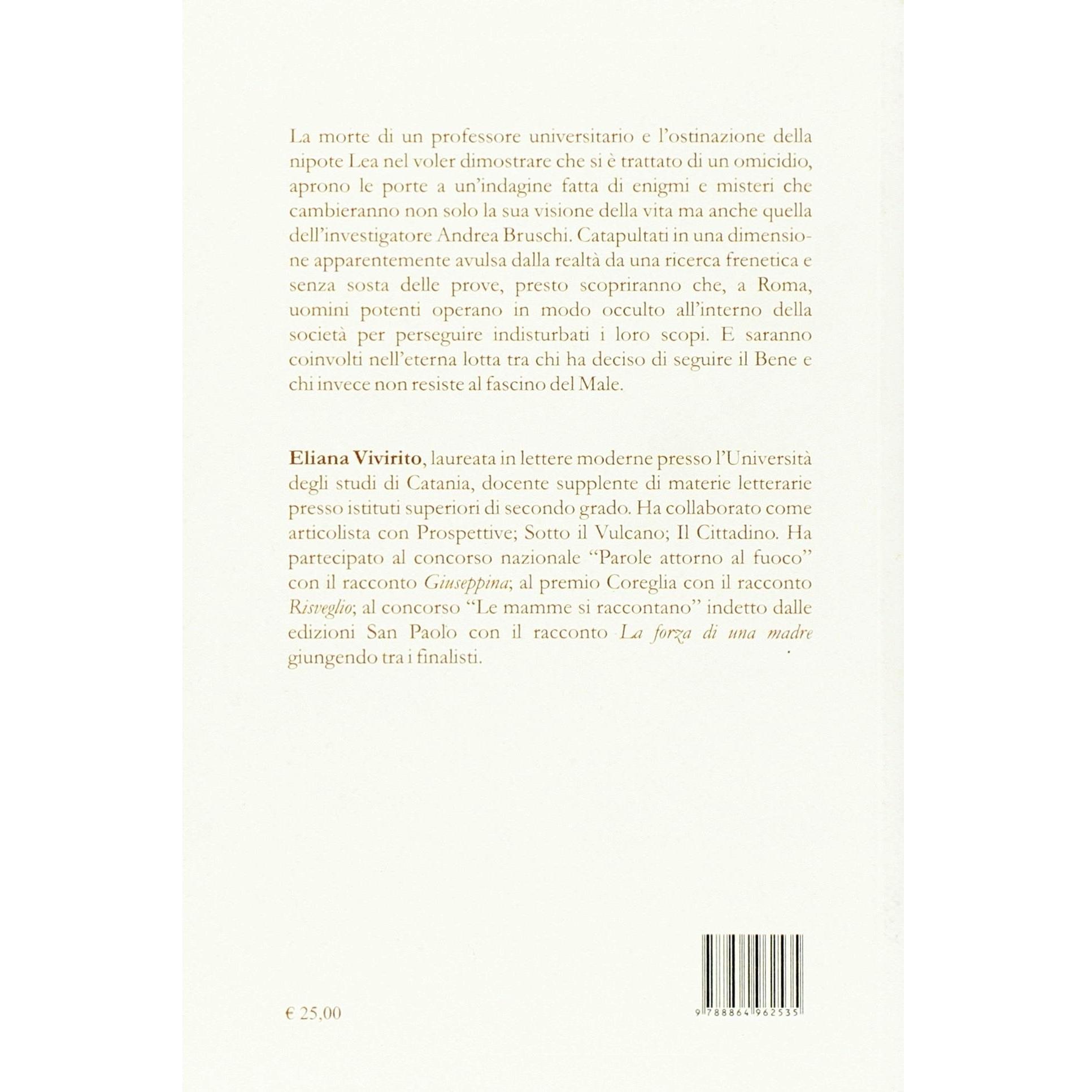 La morte di un professore universitario e l'ostinazione della nipote Lea nel voler dimostrare che si è trattato di un omicidio, aprono le porte a un'indagine fatta di enigmi e misteri che cambieranno non solo la sua visione della vita ma anche quella dell'investigatore Andrea Bruschi. Catapultati in una dimensione apparentemente avulsa dalla realtà da una ricerca frenetica e senza sosta delle prove, presto scopriranno che, a Roma, uomini potenti operano in modo occulto all'interno della società per perseguire indisturbati i loro scopi. E saranno coinvolti nell'eterna lotta tra chi ha deciso di seguire il Bene e chi invece non resiste al fascino del Male.

Eliana Vivirito, laureata in lettere moderne presso l'Università degli studi di Catania, docente supplente di materie letterarie presso istituti superiori di secondo grado. Ha collaborato come articolista con Prospettive; Sotto il Vulcano; Il Cittadino. Ha partecipato al concorso nazionale "Parole attorno al fuoco" con il racconto Giuseppina; al premio Coreglia con il racconto Risveglio; al concorso "Le mamme si raccontano" indetto dalle edizioni San Paolo con il racconto La forza di una madre giungendo tra i finalisti.

€ 25,00

9 788864 962535